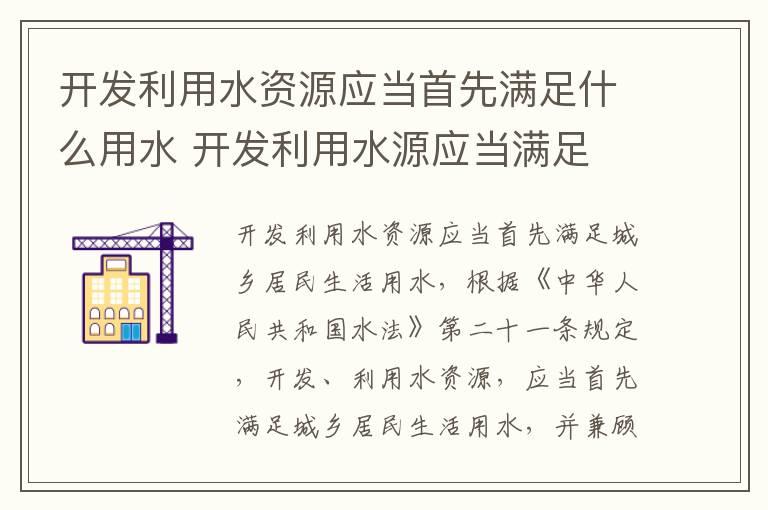 开发利用水资源应当首先满足什么用水 开发利用水源应当满足

开发利用水资源应当首先满足城乡居民生活用水，根据《中华人民共和国水法》第二十一条规定，开发、利用水资源，应当首先满足城乡居民生活用水，并兼顾